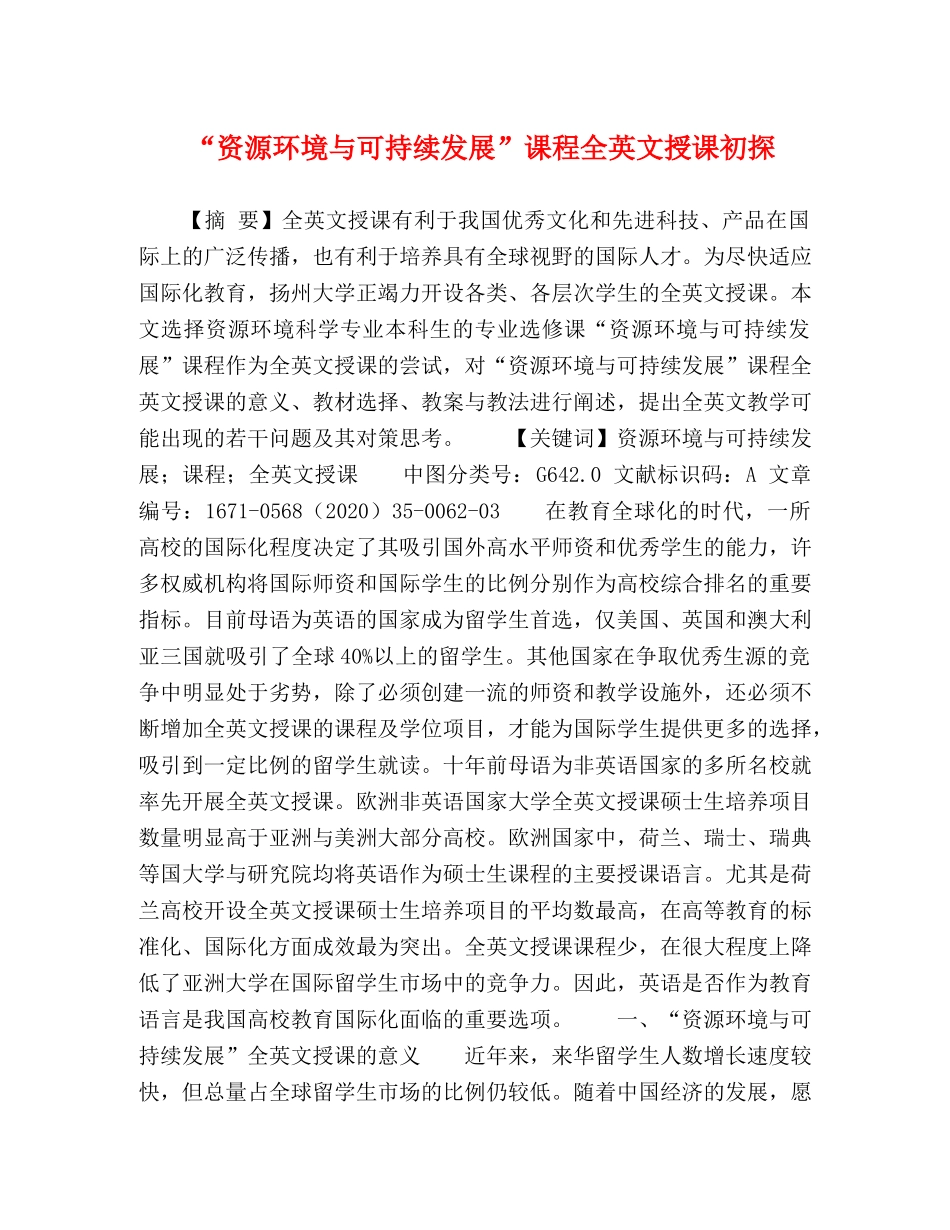 “资源环境与可持续发展”课程全英文授课初探

【摘 要】全英文授课有利于我国优秀文化和先进科技、产品在国际上的广泛传播，也有利于培养具有全球视野的国际人才。为尽快适应国际化教育，扬州大学正竭力开设各类、各层次学生的全英文授课。本文选择资源环境科学专业本科生的专业选修课“资源环境与可持续发展”课程作为全英文授课的尝试，对“资源环境与可持续发展”课程全英文授课的意义、教材选择、教案与教法进行阐述，提出全英文教学可能出现的若干问题及其对策思考。 【关键词】资源环境与可持续发展；课程；全英文授课 中图分类号：G642.0 文献标识码：A 文章编号：1671-0568（2020）35-0062-03 在教育全球化的时代，一所高校的国际化程度决定了其吸引国外高水平师资和优秀学生的能力，许多权威机构将国际师资和国际学生的比例分别作为高校综合排名的重要指标。目前母语为英语的国家成为留学生首选，仅美国、英国和澳大利亚三国就吸引了全球40%以上的留学生。其他国家在争取优秀生源的竞争中明显处于劣势，除了必须创建一流的师资和教学设施外，还必须不断增加全英文授课的课程及学位项目，才能为国际学生提供更多的选择，吸引到一定比例的留学生就读。十年前母语为非英语国家的多所名校就率先开展全英文授课。欧洲非英语国家大学全英文授课硕士生培养项目数量明显高于亚洲与美洲大部分高校。欧洲国家中，荷兰、瑞士、瑞典等国大学与研究院均将英语作为硕士生课程的主要授课语言。尤其是荷兰高校开设全英文授课硕士生培养项目的平均数最高，在高等教育的标准化、国际化方面成效最为突出。全英文授课课程少，在很大程度上降低了亚洲大学在国际留学生市场中的竞争力。因此，英语是否作为教育语言是我国高校教育国际化面临的重要选项。 一、“资源环境与可持续发展”全英文授课的意义 近年来，来华留学生人数增长速度较快，但总量占全球留学生市场的比例仍较低。随着中国经济的发展，愿